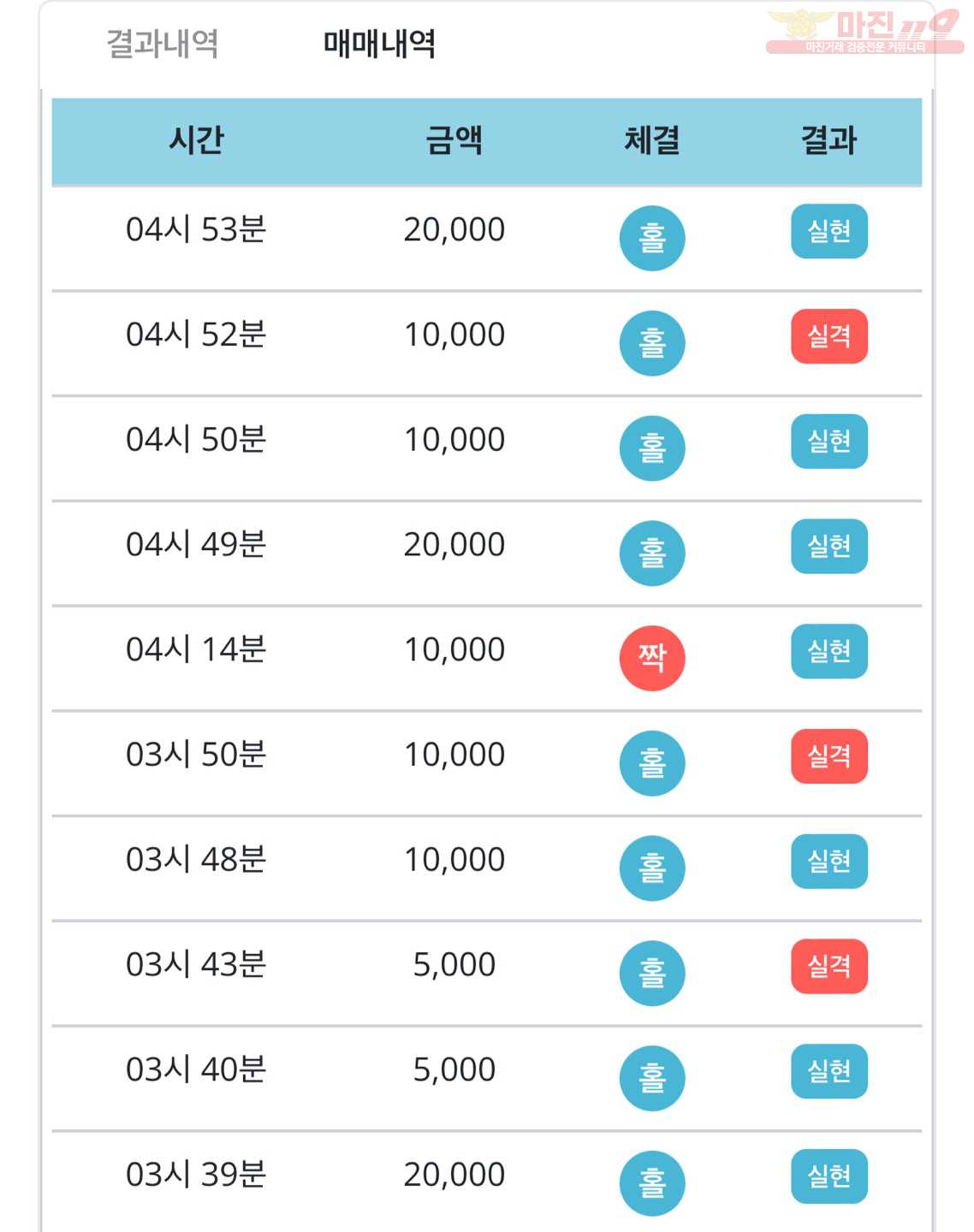 결과내역 매매내역

마진119
마진거래 검증전문 커뮤니티

| 시간 | 금액 | 체결 | 결과 |
|---|---|---|---|
| 04시 53분 | 20,000 | 홀 | 실현 |
| 04시 52분 | 10,000 | 홀 | 실격 |
| 04시 50분 | 10,000 | 홀 | 실현 |
| 04시 49분 | 20,000 | 홀 | 실현 |
| 04시 14분 | 10,000 | 짝 | 실현 |
| 03시 50분 | 10,000 | 홀 | 실격 |
| 03시 48분 | 10,000 | 홀 | 실현 |
| 03시 43분 | 5,000 | 홀 | 실격 |
| 03시 40분 | 5,000 | 홀 | 실현 |
| 03시 39분 | 20,000 | 홀 | 실현 |